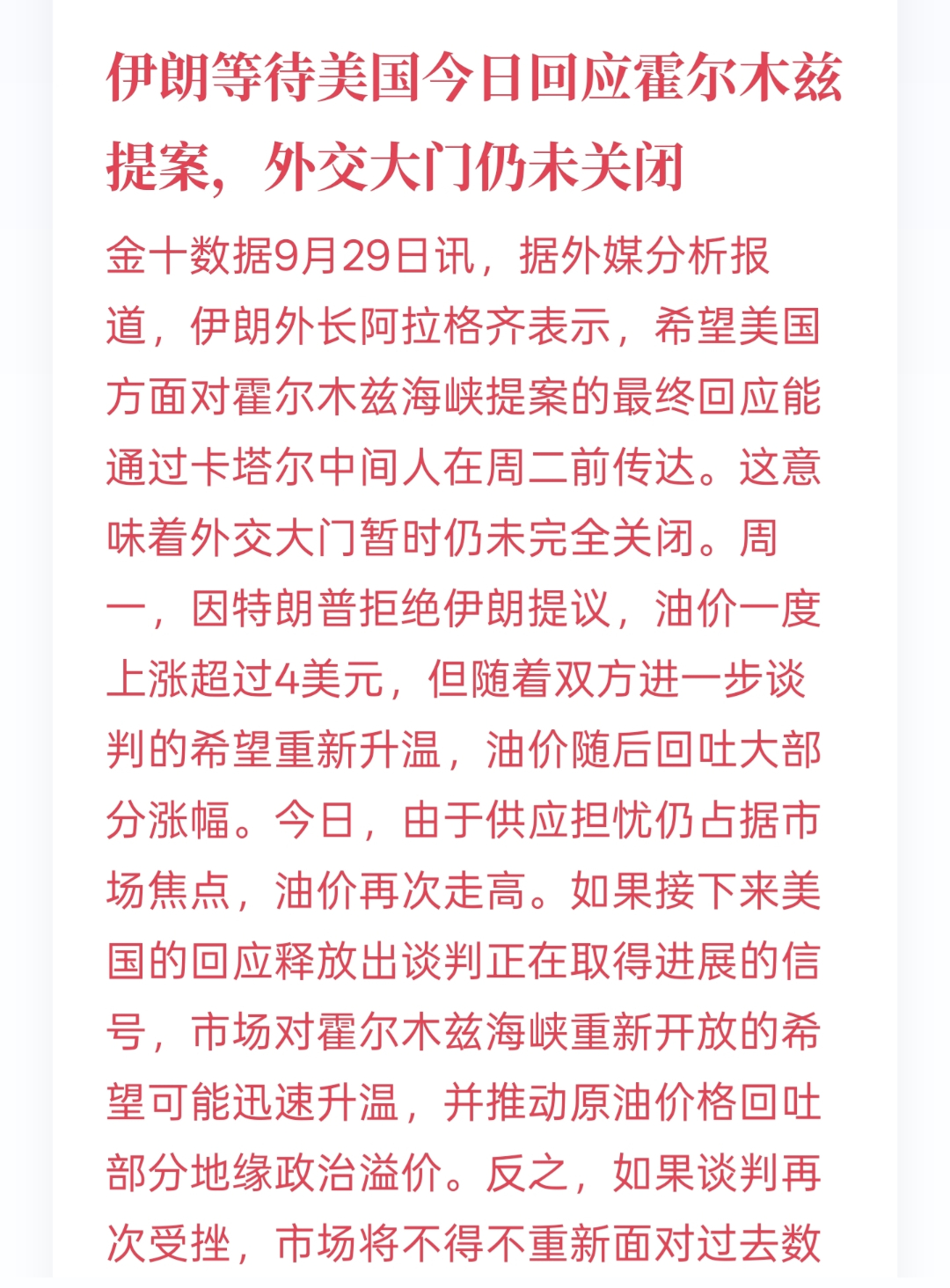 伊朗等待美国今日回应霍尔木兹提案，外交大门仍未关闭

金十数据9月29日讯，据外媒分析报道，伊朗外长阿拉格齐表示，希望美国方面对霍尔木兹海峡提案的最终回应能通过卡塔尔中间人在周二前传达。这意味着外交大门暂时仍未完全关闭。周一，因特朗普拒绝伊朗提议，油价一度上涨超过4美元，但随着双方进一步谈判的希望重新升温，油价随后回吐大部分涨幅。今日，由于供应担忧仍占据市场焦点，油价再次走高。如果接下来美国的回应释放出谈判正在取得进展的信号，市场对霍尔木兹海峡重新开放的希望可能迅速升温，并推动原油价格回吐部分地缘政治溢价。反之，如果谈判再次受挫，市场将不得不重新面对过去数